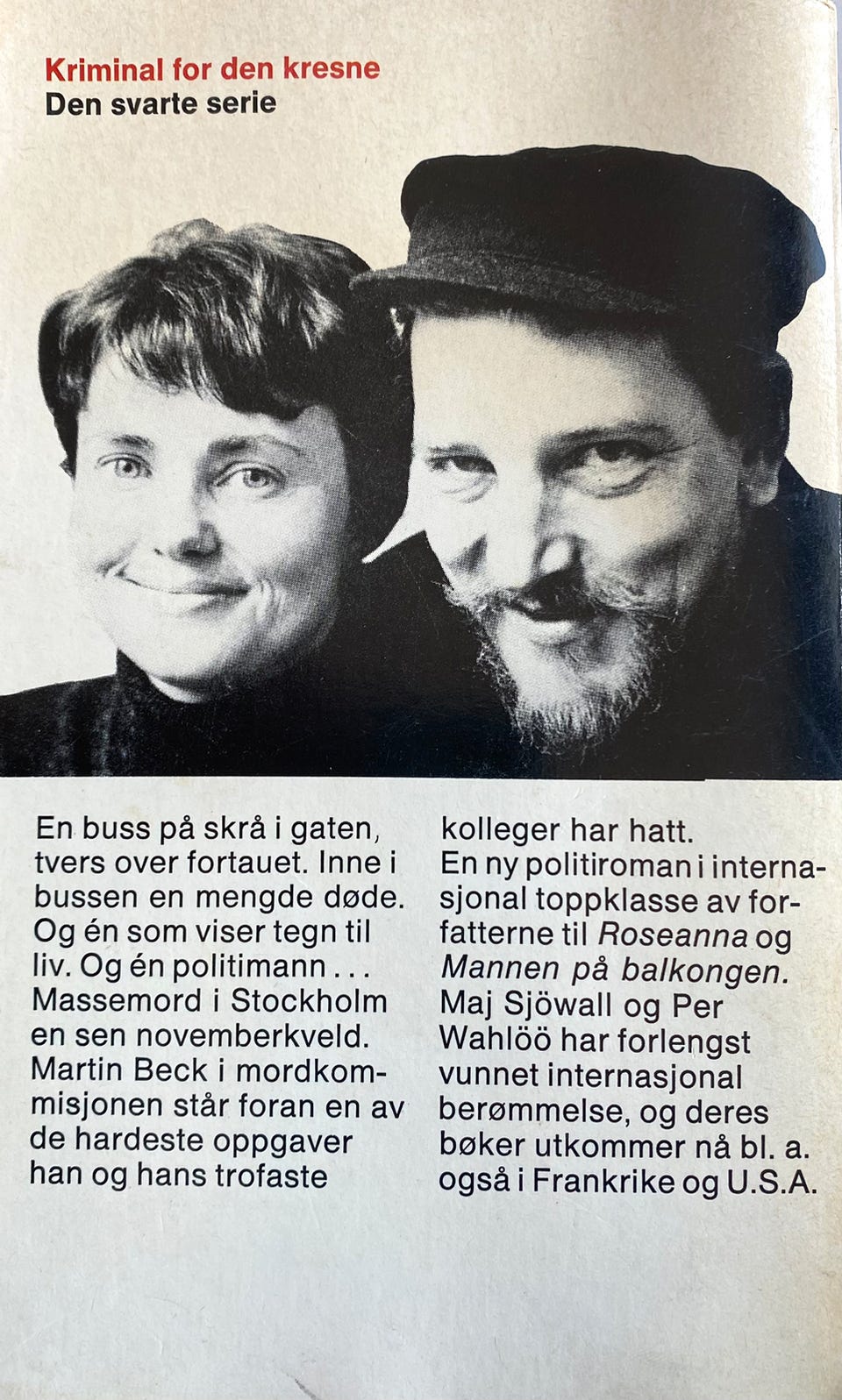 Kriminal for den kresne
Den svarte serie

En buss på skrå i gaten, tvers over fortauet. Inne i bussen en mengde døde. Og én som viser tegn til liv. Og én politimann . . . Massemord i Stockholm en sen novemberkveld. Martin Beck i mordkommisjonen står foran en av de hardeste oppgaver han og hans trofaste kolleger har hatt.
En ny politiroman i internasjonal toppklasse av forfatterne til Roseanna og Mannen på balkongen. Maj Sjöwall og Per Wahlöö har forlengst vunnet internasjonal berømmelse, og deres bøker utkommer nå bl. a. også i Frankrike og U.S.A.